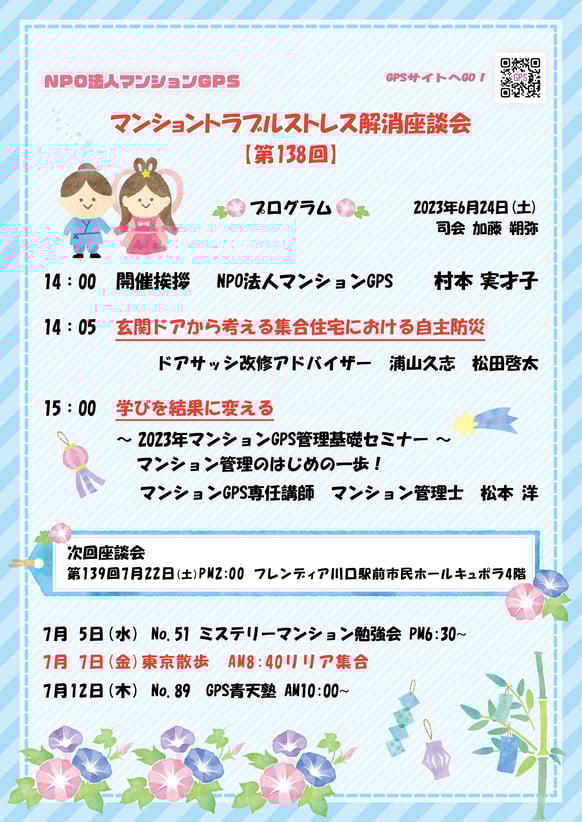 NPO法人マンションGPS

GPSサイトへGO！

マンショントラブルストレス解消座談会
【第138回】

プログラム

2023年6月24日(土)
司会 加藤 朔弥

14：00 開催挨拶 NPO法人マンションGPS 村本 実才子

14：05 玄関ドアから考える集合住宅における自主防災
ドアサッシ改修アドバイザー 浦山久志 松田啓太

15：00 学びを結果に変える
～ 2023年マンションGPS管理基礎セミナー ～
マンション管理のはじめの一歩！
マンションGPS専任講師 マンション管理士 松本 洋

次回座談会
第139回7月22日(土)PM2:00 フレンディア川口駅前市民ホールキュポラ4階

7月 5日(水) No.51 ミステリーマンション勉強会 PM6:30~
7月 7日(金)東京散歩 AM8:40リリア集合
7月12日(木) No.89 GPS青天塾 AM10:00~